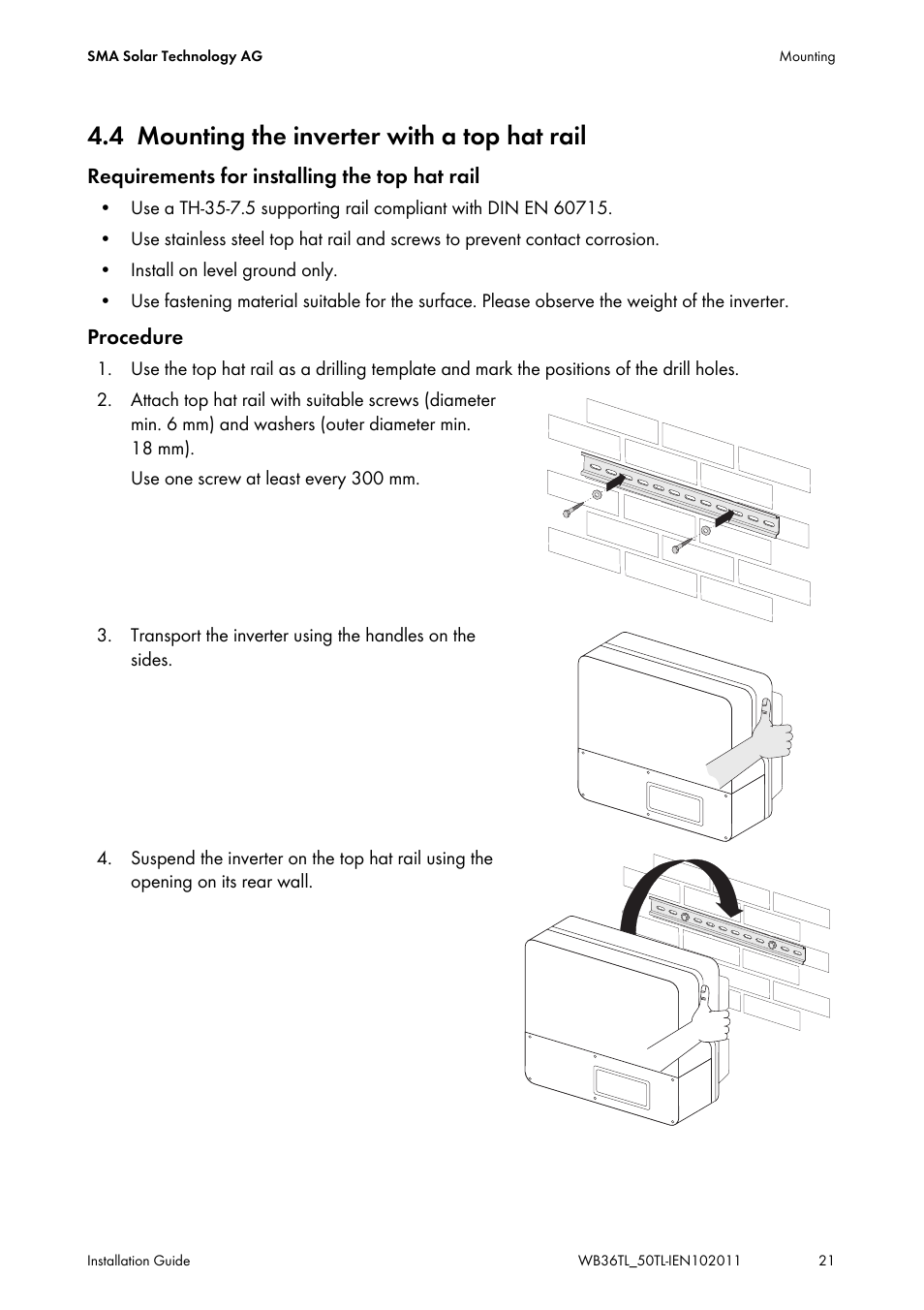 SMA Solar Technology AG

Mounting

4.4 Mounting the inverter with a top hat rail

Requirements for installing the top hat rail

• Use a TH-35-7.5 supporting rail compliant with DIN EN 60715.
• Use stainless steel top hat rail and screws to prevent contact corrosion.
• Install on level ground only.
• Use fastening material suitable for the surface. Please observe the weight of the inverter.

Procedure

1. Use the top hat rail as a drilling template and mark the positions of the drill holes.
2. Attach top hat rail with suitable screws (diameter min. 6 mm) and washers (outer diameter min. 18 mm).

Use one screw at least every 300 mm.

3. Transport the inverter using the handles on the sides.
4. Suspend the inverter on the top hat rail using the opening on its rear wall.

Installation Guide

WB36TL_50TL-IEN102011

21